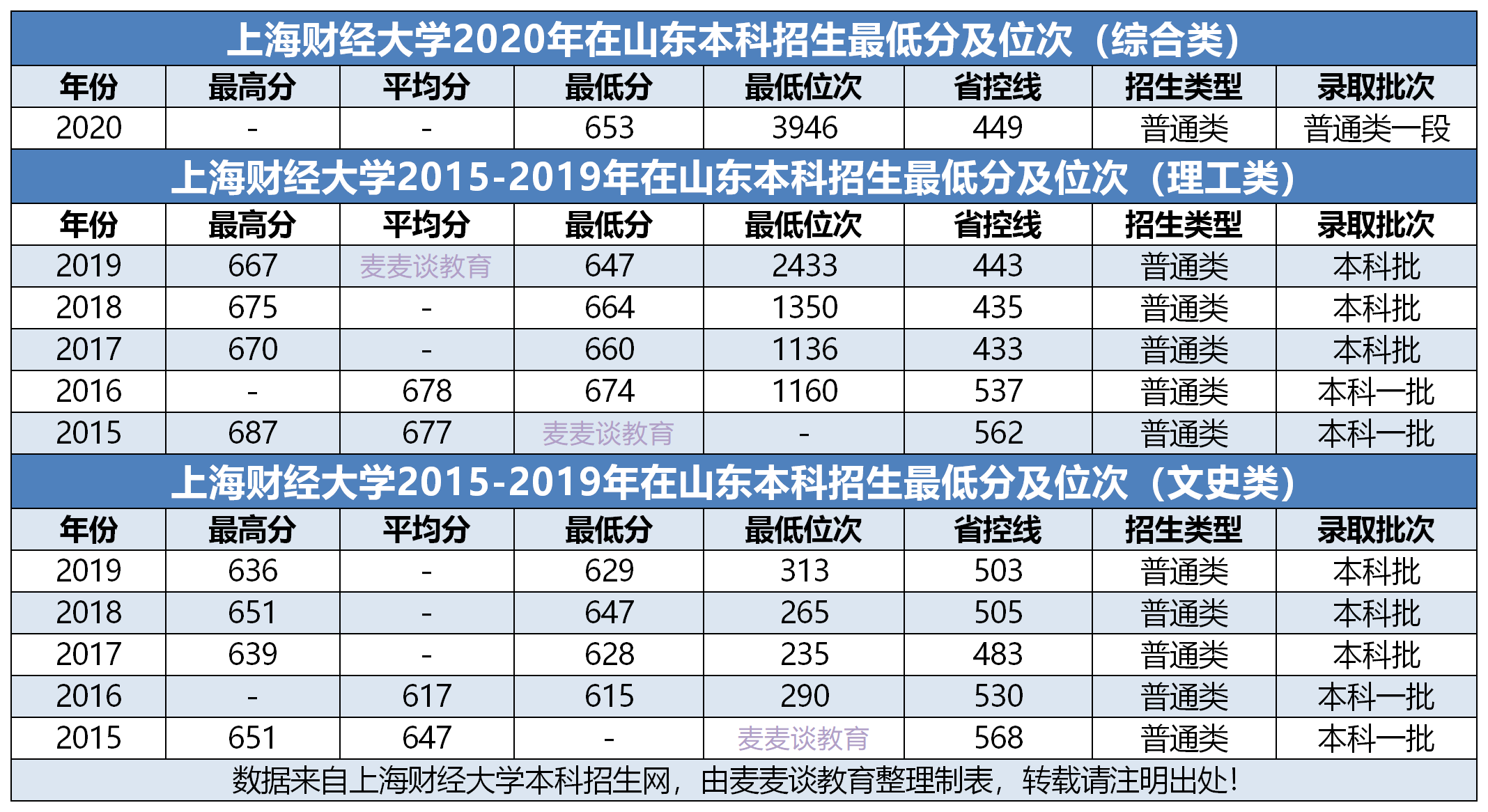 上海财经大学2020年在山东本科招生最低分及位次（综合类）

| 年份 | 最高分 | 平均分 | 最低分 | 最低位次 | 省控线 | 招生类型 | 录取批次 |
|---|---|---|---|---|---|---|---|
| 2020 | - | - | 653 | 3946 | 449 | 普通类 | 普通类一段 |

上海财经大学2015-2019年在山东本科招生最低分及位次（理工类）

| 年份 | 最高分 | 平均分 | 最低分 | 最低位次 | 省控线 | 招生类型 | 录取批次 |
|---|---|---|---|---|---|---|---|
| 2019 | 667 | 麦麦谈教育 | 647 | 2433 | 443 | 普通类 | 本科批 |
| 2018 | 675 | - | 664 | 1350 | 435 | 普通类 | 本科批 |
| 2017 | 670 | - | 660 | 1136 | 433 | 普通类 | 本科批 |
| 2016 | - | 678 | 674 | 1160 | 537 | 普通类 | 本科一批 |
| 2015 | 687 | 677 | 麦麦谈教育 | - | 562 | 普通类 | 本科一批 |

上海财经大学2015-2019年在山东本科招生最低分及位次（文史类）

| 年份 | 最高分 | 平均分 | 最低分 | 最低位次 | 省控线 | 招生类型 | 录取批次 |
|---|---|---|---|---|---|---|---|
| 2019 | 636 | - | 629 | 313 | 503 | 普通类 | 本科批 |
| 2018 | 651 | - | 647 | 265 | 505 | 普通类 | 本科批 |
| 2017 | 639 | - | 628 | 235 | 483 | 普通类 | 本科批 |
| 2016 | - | 617 | 615 | 290 | 530 | 普通类 | 本科一批 |
| 2015 | 651 | 647 | - | 麦麦谈教育 | 568 | 普通类 | 本科一批 |

数据来自上海财经大学本科招生网，由麦麦谈教育整理制表，转载请注明出处！